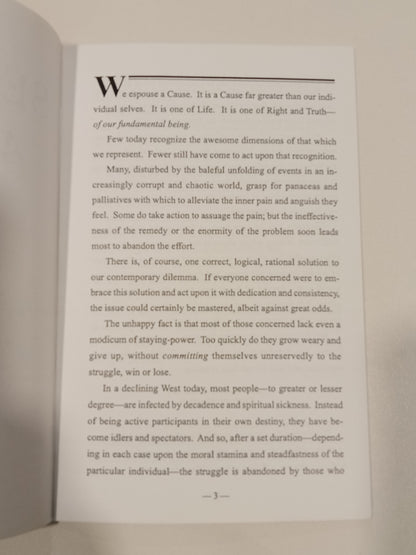 We espouse a Cause. It is a Cause far greater than our individual selves. It is one of Life. It is one of Right and Truth—of our fundamental being.

Few today recognize the awesome dimensions of that which we represent. Fewer still have come to act upon that recognition.

Many, disturbed by the baleful unfolding of events in an increasingly corrupt and chaotic world, grasp for panaceas and palliatives with which to alleviate the inner pain and anguish they feel. Some do take action to assuage the pain; but the ineffectiveness of the remedy or the enormity of the problem soon leads most to abandon the effort.

There is, of course, one correct, logical, rational solution to our contemporary dilemma. If everyone concerned were to embrace this solution and act upon it with dedication and consistency, the issue could certainly be mastered, albeit against great odds.

The unhappy fact is that most of those concerned lack even a modicum of staying-power. Too quickly do they grow weary and give up, without committing themselves unreservedly to the struggle, win or lose.

In a declining West today, most people—to greater or lesser degree—are infected by decadence and spiritual sickness. Instead of being active participants in their own destiny, they have become idlers and spectators. And so, after a set duration—depending in each case upon the moral stamina and steadfastness of the particular individual—the struggle is abandoned by those who

—3—